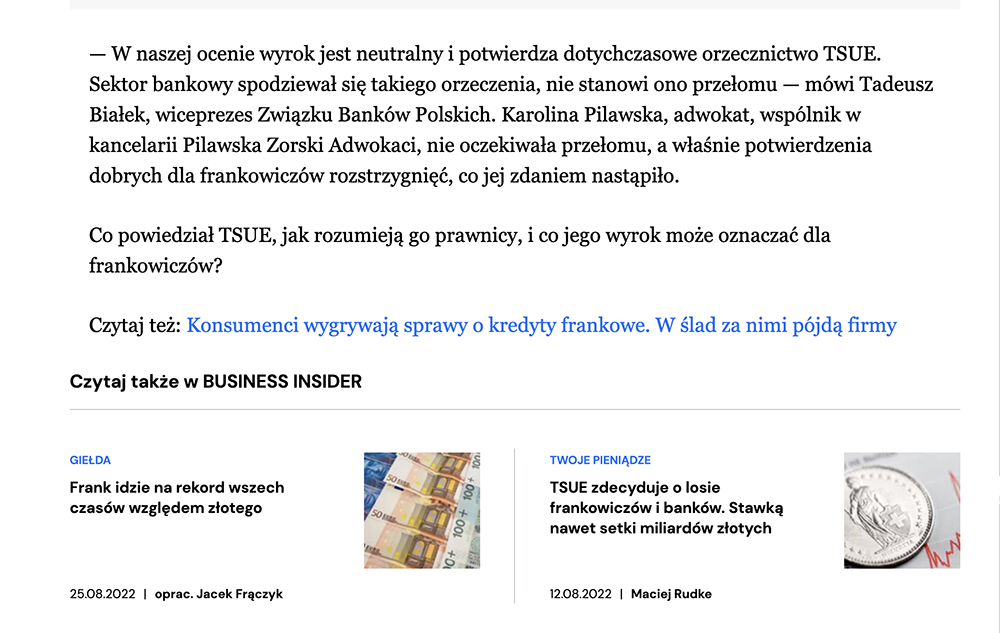 — W naszej ocenie wyrok jest neutralny i potwierdza dotychczasowe orzecznictwo TSUE. Sektor bankowy spodziewał się takiego orzeczenia, nie stanowi ono przełomu — mówi Tadeusz Białek, wiceprezes Związku Banków Polskich. Karolina Pilawska, adwokat, wspólnik w kancelarii Pilawska Zorski Adwokaci, nie oczekiwała przełomu, a właśnie potwierdzenia dobrych dla frankowiczów rozstrzygnięć, co jej zdaniem nastąpiło.

Co powiedział TSUE, jak rozumieją go prawnicy, i co jego wyrok może oznaczać dla frankowiczów?

Czytaj też: Konsumenci wygrywają sprawy o kredyty frankowe. W ślad za nimi pójdą firmy

Czytaj także w BUSINESS INSIDER

GIEŁDA

Frank idzie na rekord wszech czasów względem złotego

25.08.2022 | oprac. Jacek Frączyk

TWOJE PIENIĄDZE

TSUE zdecyduje o losie frankowiczów i banków. Stawką nawet setki miliardów złotych

12.08.2022 | Maciej Rudke